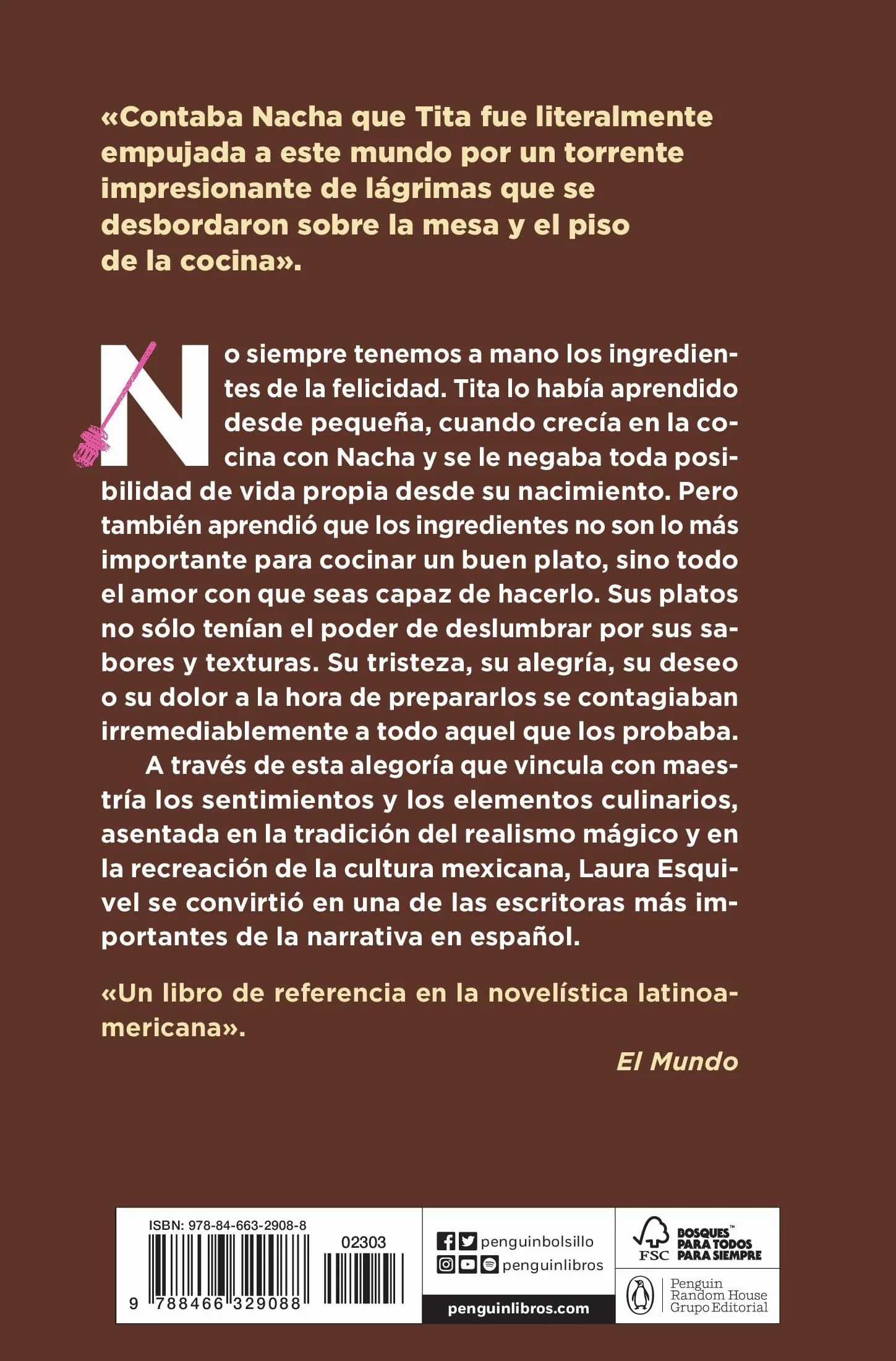 «Contaba Nacha que Tita fue literalmente empujada a este mundo por un torrente impresionante de lágrimas que se desbordaron sobre la mesa y el piso de la cocina».

No siempre tenemos a mano los ingredientes de la felicidad. Tita lo había aprendido desde pequeña, cuando crecía en la cocina con Nacha y se le negaba toda posibilidad de vida propia desde su nacimiento. Pero también aprendió que los ingredientes no son lo más importante para cocinar un buen plato, sino todo el amor con que seas capaz de hacerlo. Sus platos no sólo tenían el poder de deslumbrar por sus sabores y texturas. Su tristeza, su alegría, su deseo o su dolor a la hora de prepararlos se contagiaban irremediablemente a todo aquel que los probaba.

A través de esta alegoría que vincula con maestría los sentimientos y los elementos culinarios, asentada en la tradición del realismo mágico y en la recreación de la cultura mexicana, Laura Esquivel se convirtió en una de las escritoras más importantes de la narrativa en español.

«Un libro de referencia en la novelística latinoamericana».

El Mundo

ISBN: 978-84-663-2908-8

02303

9 788466 329088

penguinbolsillo

penguinlibros

penguinlibros.com

FSC

BOSQUES™ PARA TODOS PARA SIEMPRE

Penguin Random House Grupo Editorial